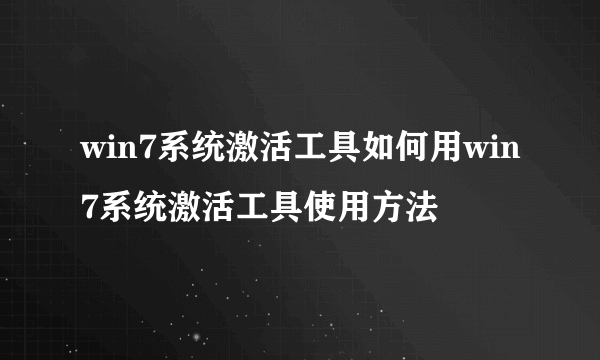 win7系统激活工具如何用win7系统激活工具使用方法